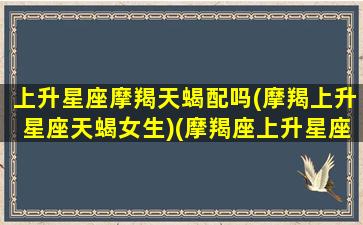 上升星座摩羯天蝎配吗(摩羯上升星座天蝎女生)(摩羯座上升星座